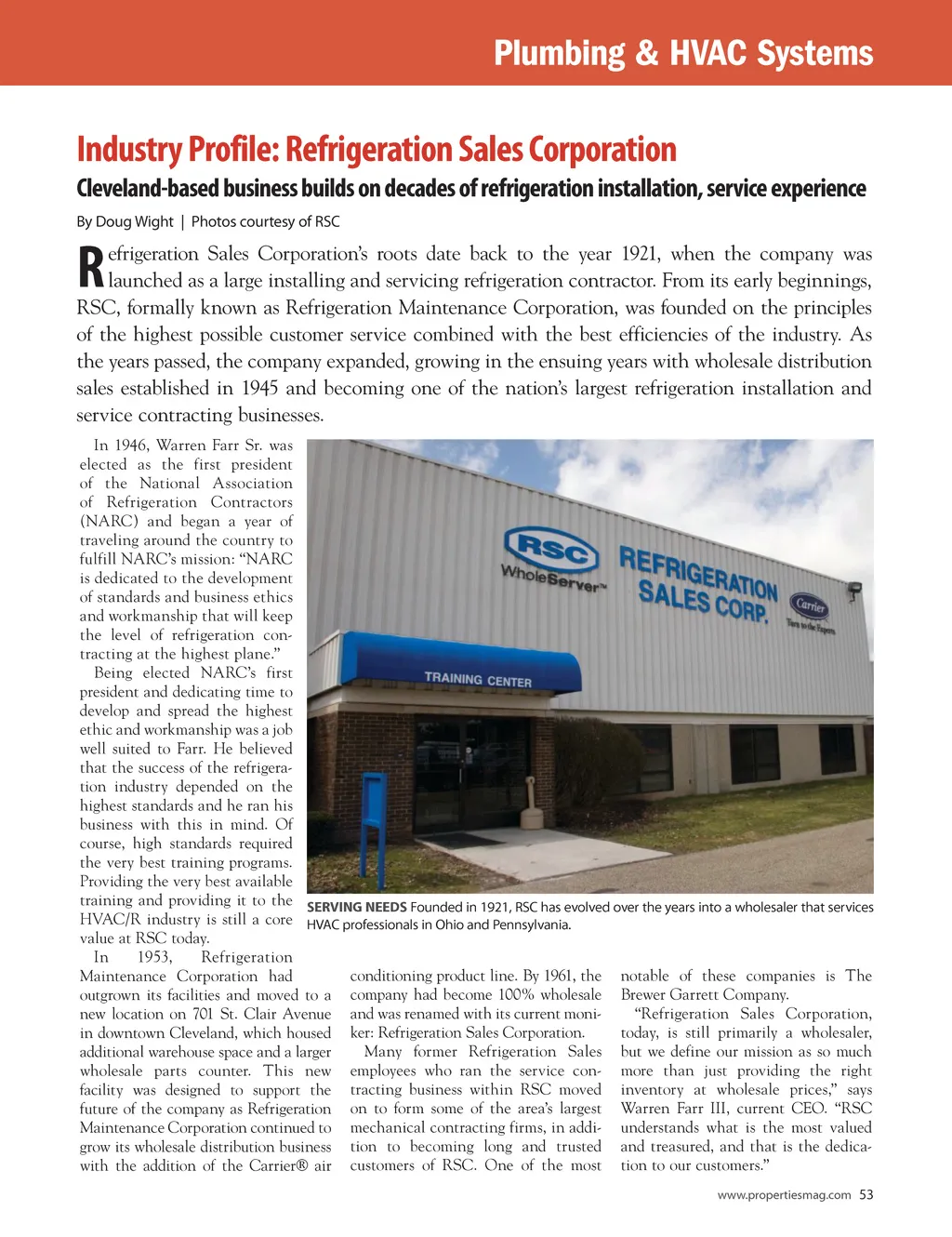 Plumbing & HVAC Systems

Industry Profile: Refrigeration Sales Corporation

Cleveland-based business builds on decades of refrigeration installation, service experience

By Doug Wight | Photos courtesy of RSC

Refrigeration Sales Corporation's roots date back to the year 1921, when the company was launched as a large installing and servicing refrigeration contractor. From its early beginnings, RSC, formally known as Refrigeration Maintenance Corporation, was founded on the principles of the highest possible customer service combined with the best efficiencies of the industry. As the years passed, the company expanded, growing in the ensuing years with wholesale distribution sales established in 1945 and becoming one of the nation's largest refrigeration installation and service contracting businesses.

In 1946, Warren Farr Sr. was elected as the first president of the National Association of Refrigeration Contractors (NARC) and began a year of traveling around the country to fulfill NARC's mission: "NARC is dedicated to the development of standards and business ethics and workmanship that will keep the level of refrigeration contracting at the highest plane."

Being elected NARC's first president and dedicating time to develop and spread the highest ethic and workmanship was a job well suited to Farr. He believed that the success of the refrigeration industry depended on the highest standards and he ran his business with this in mind. Of course, high standards required the very best training programs. Providing the very best available training and providing it to the HVAC/R industry is still a core value at RSC today.

In 1953, Refrigeration Maintenance Corporation had outgrown its facilities and moved to a new location on 701 St. Clair Avenue in downtown Cleveland, which housed additional warehouse space and a larger wholesale parts counter. This new facility was designed to support the future of the company as Refrigeration Maintenance Corporation continued to grow its wholesale distribution business with the addition of the Carrier® air conditioning product line. By 1961, the company had become 100% wholesale and was renamed with its current moniker: Refrigeration Sales Corporation.

Many former Refrigeration Sales employees who ran the service contracting business within RSC moved on to form some of the area's largest mechanical contracting firms, in addition to becoming long and trusted customers of RSC. One of the most notable of these companies is The Brewer Garrett Company.

"Refrigeration Sales Corporation, today, is still primarily a wholesaler, but we define our mission as so much more than just providing the right inventory at wholesale prices," says Warren Farr III, current CEO. "RSC understands what is the most valued and treasured, and that is the dedication to our customers."

RSC WholeServer™ REFRIGERATION SALES CORP. Carrier Turn to the Experts TRAINING CENTER

SERVING NEEDS Founded in 1921, RSC has evolved over the years into a wholesaler that services HVAC professionals in Ohio and Pennsylvania.

www.propertiesmag.com 53